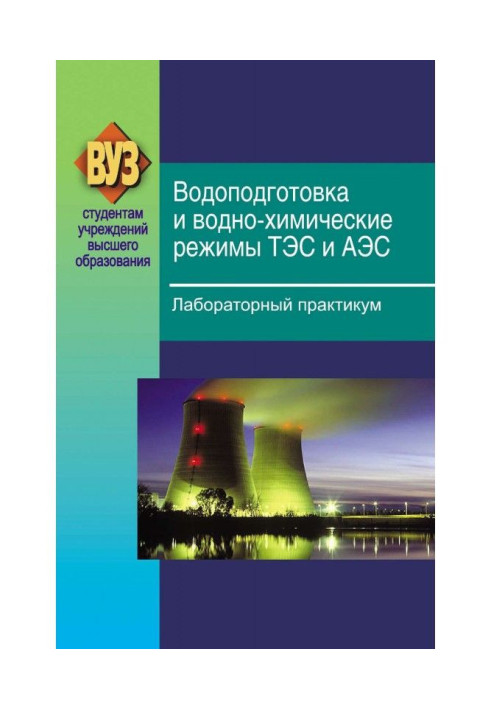 ВУЗ

студентам учреждений высшего образования

Водоподготовка и водно-химические режимы ТЭС и АЭС

Лабораторный практикум